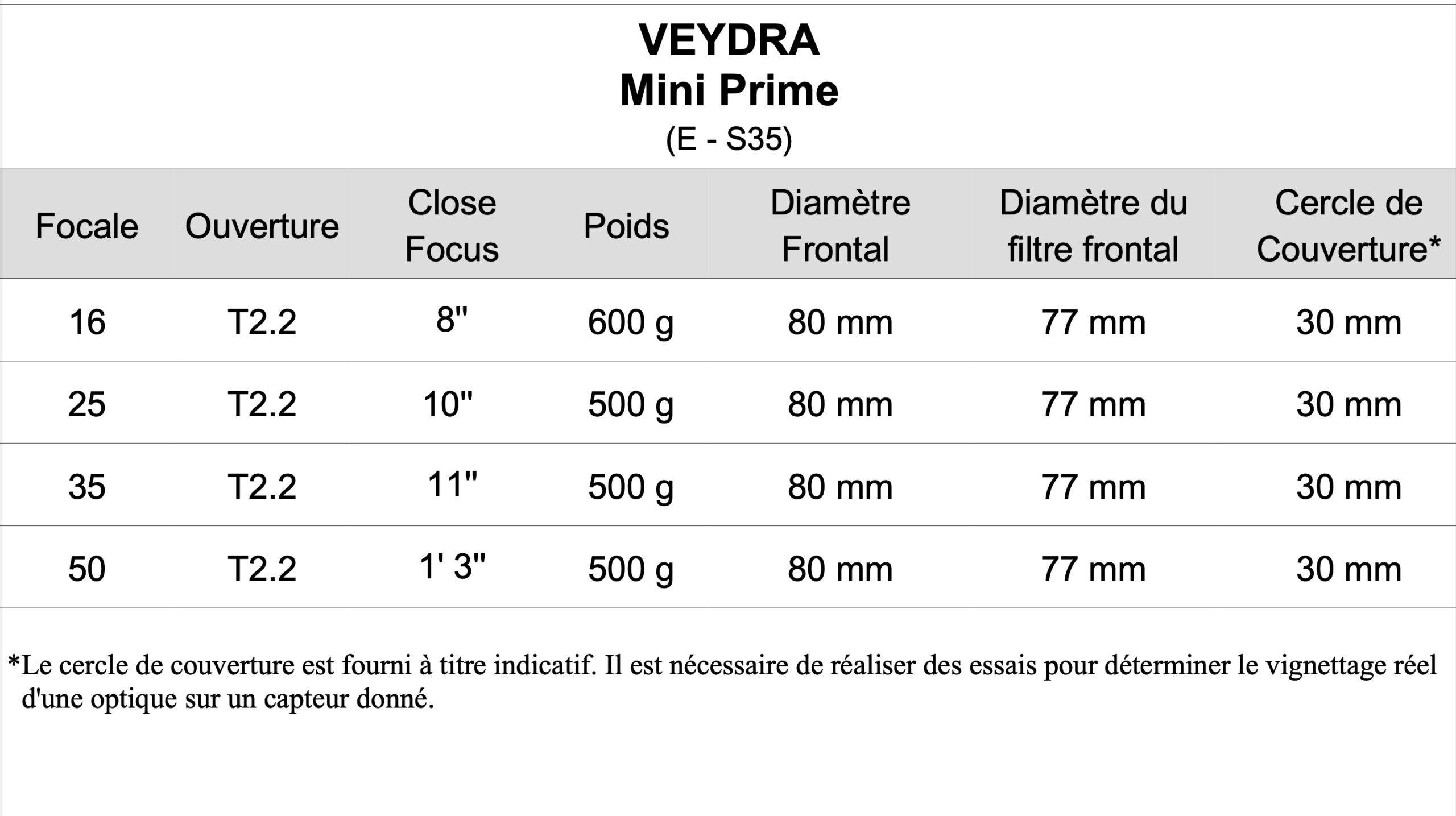 VEYDRA
Mini Prime
(E - S35)

| Focale | Ouverture | Close Focus | Poids | Diamètre Frontal | Diamètre du filtre frontal | Cercle de Couverture* |
|---|---|---|---|---|---|---|
| 16 | T2.2 | 8" | 600 g | 80 mm | 77 mm | 30 mm |
| 25 | T2.2 | 10" | 500 g | 80 mm | 77 mm | 30 mm |
| 35 | T2.2 | 11" | 500 g | 80 mm | 77 mm | 30 mm |
| 50 | T2.2 | 1' 3" | 500 g | 80 mm | 77 mm | 30 mm |

*Le cercle de couverture est fourni à titre indicatif. Il est nécessaire de réaliser des essais pour déterminer le vignettage réel d'une optique sur un capteur donné.